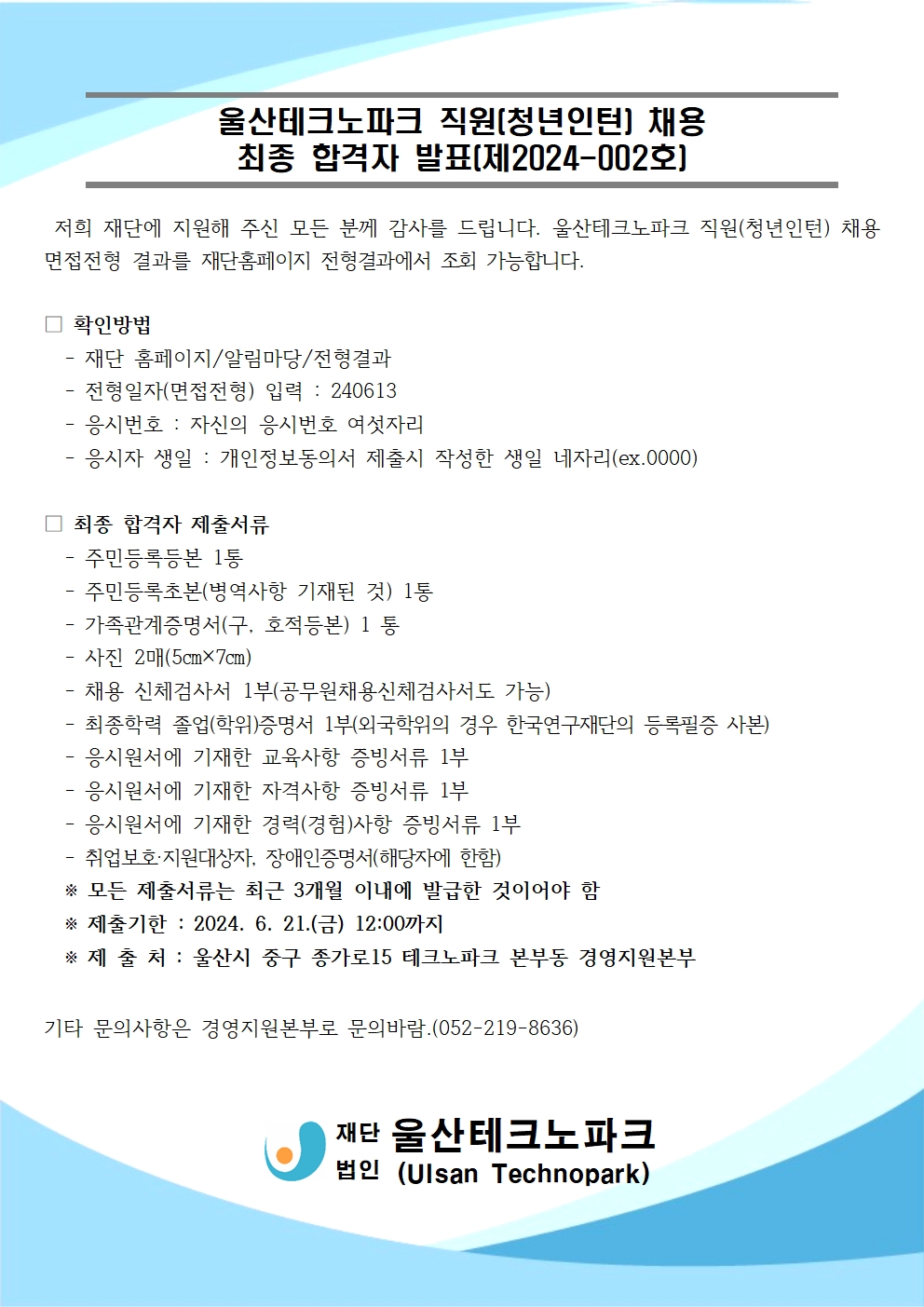 울산테크노파크 직원(청년인턴) 채용
최종 합격자 발표(제2024-002호)

저희 재단에 지원해 주신 모든 분께 감사를 드립니다. 울산테크노파크 직원(청년인턴) 채용 면접전형 결과를 재단홈페이지 전형결과에서 조회 가능합니다.

□ 확인방법
- 재단 홈페이지/알림마당/전형결과
- 전형일자(면접전형) 입력 : 240613
- 응시번호 : 자신의 응시번호 여섯자리
- 응시자 생일 : 개인정보동의서 제출시 작성한 생일 네자리(ex.0000)

□ 최종 합격자 제출서류
- 주민등록등본 1통
- 주민등록초본(병역사항 기재된 것) 1통
- 가족관계증명서(구, 호적등본) 1 통
- 사진 2매(5㎝×7㎝)
- 채용 신체검사서 1부(공무원채용신체검사서도 가능)
- 최종학력 졸업(학위)증명서 1부(외국학위의 경우 한국연구재단의 등록필증 사본)
- 응시원서에 기재한 교육사항 증빙서류 1부
- 응시원서에 기재한 자격사항 증빙서류 1부
- 응시원서에 기재한 경력(경험)사항 증빙서류 1부
- 취업보호·지원대상자, 장애인증명서(해당자에 한함)
※ 모든 제출서류는 최근 3개월 이내에 발급한 것이어야 함
※ 제출기한 : 2024. 6. 21.(금) 12:00까지
※ 제 출 처 : 울산시 중구 종가로15 테크노파크 본부동 경영지원본부

기타 문의사항은 경영지원본부로 문의바람.(052-219-8636)

재단 법인 울산테크노파크 (Ulsan Technopark)